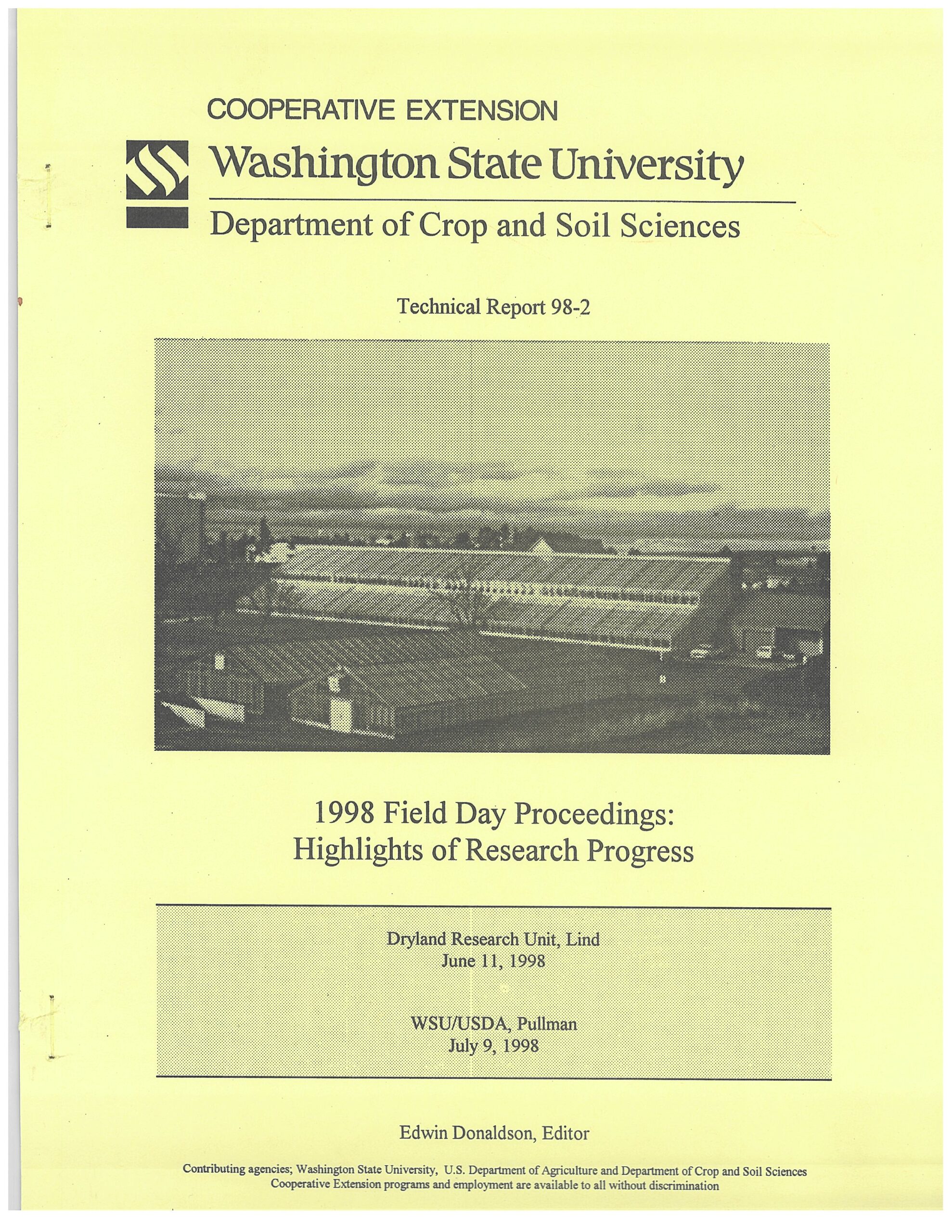 COOPERATIVE EXTENSION

Washington State University

Department of Crop and Soil Sciences

Technical Report 98-2

1998 Field Day Proceedings: Highlights of Research Progress

Dryland Research Unit, Lind
June 11, 1998

WSU/USDA, Pullman
July 9, 1998

Edwin Donaldson, Editor

Contributing agencies; Washington State University, U.S. Department of Agriculture and Department of Crop and Soil Sciences
Cooperative Extension programs and employment are available to all without discrimination